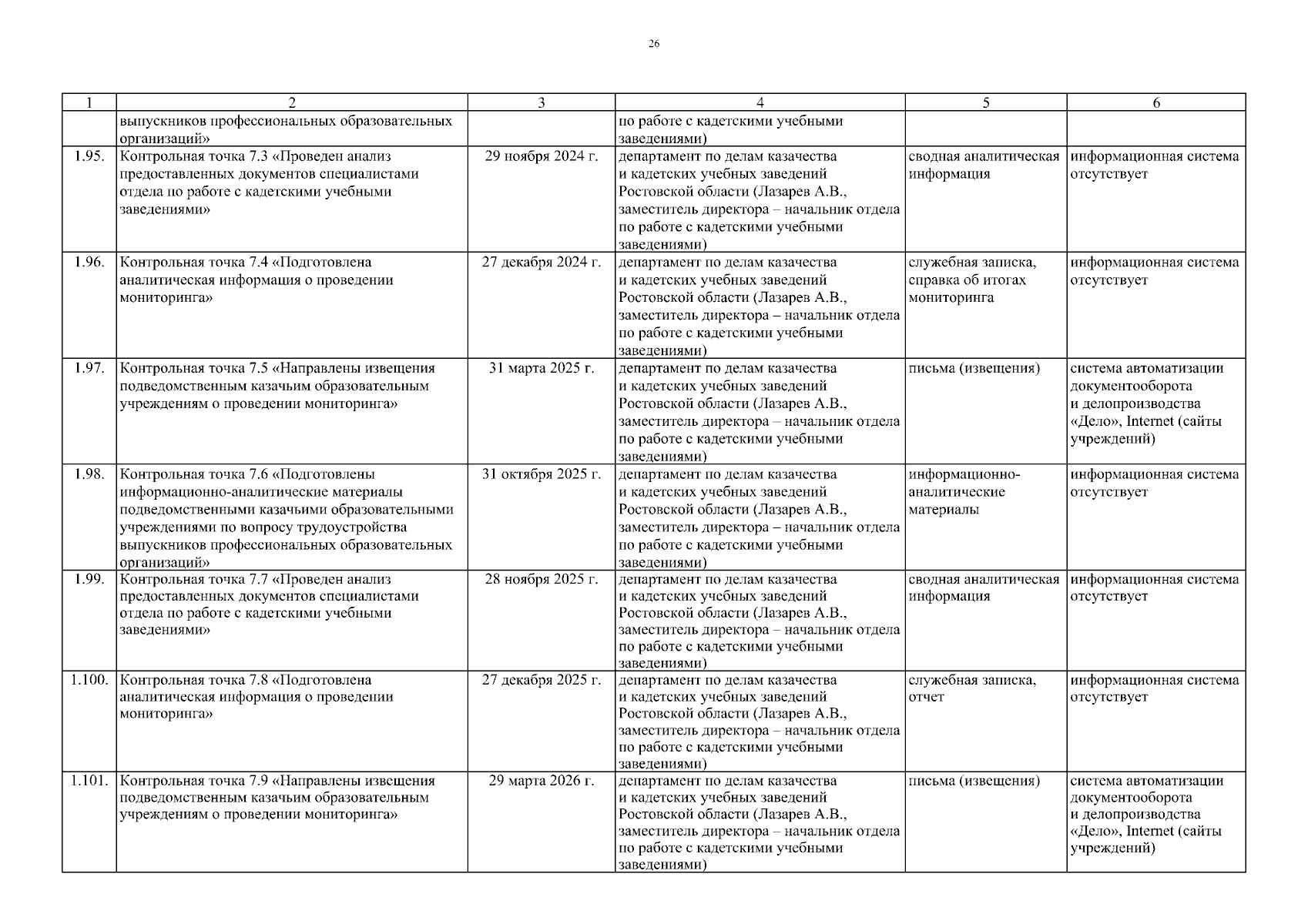 26

| 1 | 2 | 3 | 4 | 5 | 6 |
|---|---|---|---|---|---|
| | выпускников профессиональных образовательных организаций» | | по работе с кадетскими учебными заведениями) | | |
| 1.95. | Контрольная точка 7.3 «Проведен анализ предоставленных документов специалистами отдела по работе с кадетскими учебными заведениями» | 29 ноября 2024 г. | департамент по делам казачества и кадетских учебных заведений Ростовской области (Лазарев А.В., заместитель директора – начальник отдела по работе с кадетскими учебными заведениями) | сводная аналитическая информация | информационная система отсутствует |
| 1.96. | Контрольная точка 7.4 «Подготовлена аналитическая информация о проведении мониторинга» | 27 декабря 2024 г. | департамент по делам казачества и кадетских учебных заведений Ростовской области (Лазарев А.В., заместитель директора – начальник отдела по работе с кадетскими учебными заведениями) | служебная записка, справка об итогах мониторинга | информационная система отсутствует |
| 1.97. | Контрольная точка 7.5 «Направлены извещения подведомственным казачьим образовательным учреждениям о проведении мониторинга» | 31 марта 2025 г. | департамент по делам казачества и кадетских учебных заведений Ростовской области (Лазарев А.В., заместитель директора – начальник отдела по работе с кадетскими учебными заведениями) | письма (извещения) | система автоматизации документооборота и делопроизводства «Дело», Internet (сайты учреждений) |
| 1.98. | Контрольная точка 7.6 «Подготовлены информационно-аналитические материалы подведомственными казачьими образовательными учреждениями по вопросу трудоустройства выпускников профессиональных образовательных организаций» | 31 октября 2025 г. | департамент по делам казачества и кадетских учебных заведений Ростовской области (Лазарев А.В., заместитель директора – начальник отдела по работе с кадетскими учебными заведениями) | информационно-аналитические материалы | информационная система отсутствует |
| 1.99. | Контрольная точка 7.7 «Проведен анализ предоставленных документов специалистами отдела по работе с кадетскими учебными заведениями» | 28 ноября 2025 г. | департамент по делам казачества и кадетских учебных заведений Ростовской области (Лазарев А.В., заместитель директора – начальник отдела по работе с кадетскими учебными заведениями) | сводная аналитическая информация | информационная система отсутствует |
| 1.100. | Контрольная точка 7.8 «Подготовлена аналитическая информация о проведении мониторинга» | 27 декабря 2025 г. | департамент по делам казачества и кадетских учебных заведений Ростовской области (Лазарев А.В., заместитель директора – начальник отдела по работе с кадетскими учебными заведениями) | служебная записка, отчет | информационная система отсутствует |
| 1.101. | Контрольная точка 7.9 «Направлены извещения подведомственным казачьим образовательным учреждениям о проведении мониторинга» | 29 марта 2026 г. | департамент по делам казачества и кадетских учебных заведений Ростовской области (Лазарев А.В., заместитель директора – начальник отдела по работе с кадетскими учебными заведениями) | письма (извещения) | система автоматизации документооборота и делопроизводства «Дело», Internet (сайты учреждений) |